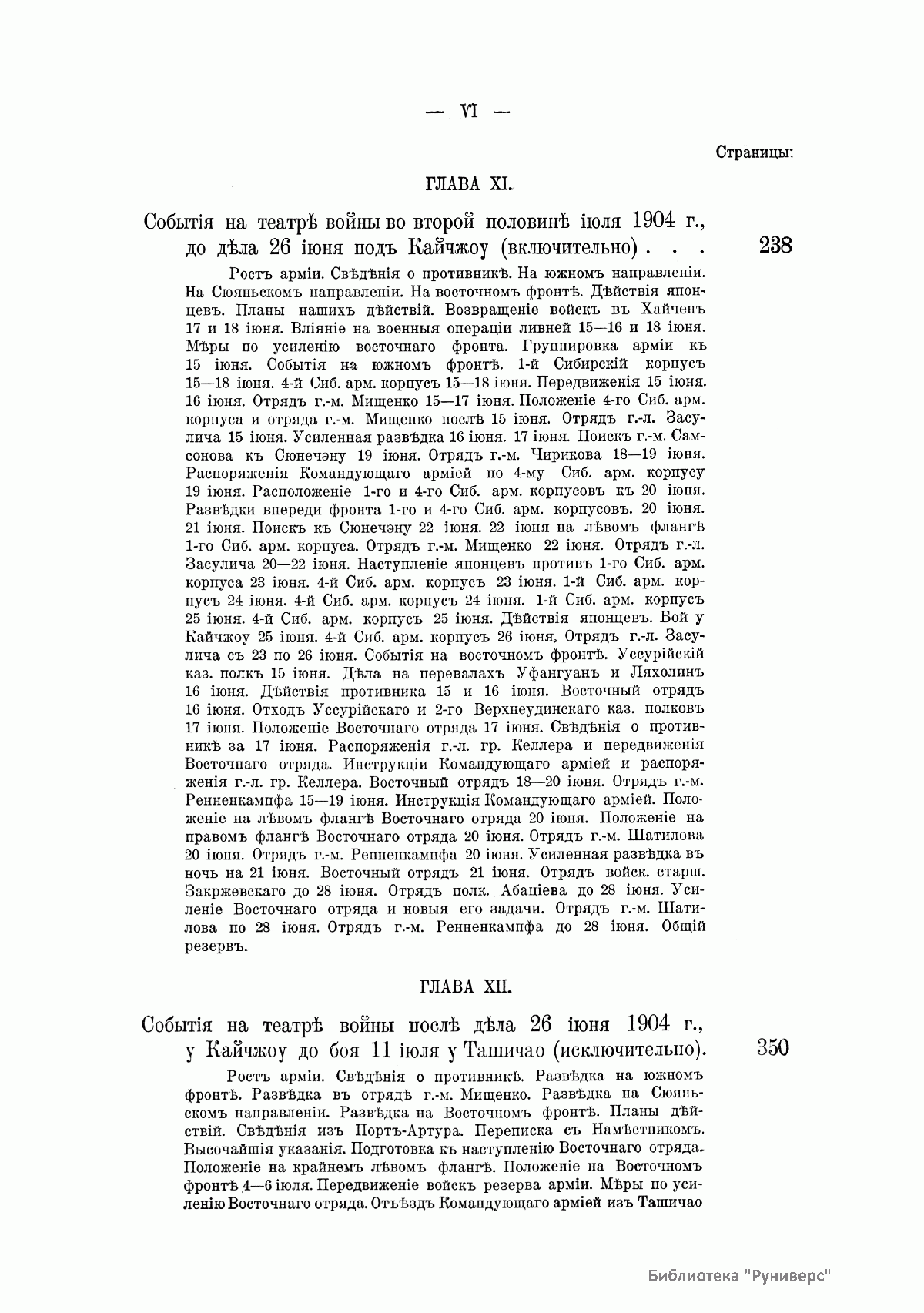 — VI —

Страницы:

ГЛАВА XI.

Событія на театрѣ войны во второй половинѣ іюля 1904 г., до дѣла 26 іюня подъ Кайчжоу (включительно) . . . 238

Ростъ арміи. Свѣдѣнія о противникѣ. На южномъ направленіи. На Сюяньскомъ направленіи. На восточномъ фронтѣ. Дѣйствія японцевъ. Планы нашихъ дѣйствій. Возвращеніе войскъ въ Хайченъ 17 и 18 іюня. Вліяніе на военныя операціи ливней 15—16 и 18 іюня. Мѣры по усиленію восточнаго фронта. Группировка арміи къ 15 іюня. Событія на южномъ фронтѣ. 1-й Сибирскій корпусъ 15—18 іюня. 4-й Сиб. арм. корпусъ 15—18 іюня. Передвиженія 15 іюня. 16 іюня. Отрядъ г.-м. Мищенко 15—17 іюня. Положеніе 4-го Сиб. арм. корпуса и отряда г.-м. Мищенко послѣ 15 іюня. Отрядъ г.-л. Засулича 15 іюня. Усиленная развѣдка 16 іюня. 17 іюня. Поискъ г.-м. Самсонова къ Сюнечэну 19 іюня. Отрядъ г.-м. Чирикова 18—19 іюня. Распоряженія Командующаго арміей по 4-му Сиб. арм. корпусу 19 іюня. Расположеніе 1-го и 4-го Сиб. арм. корпусовъ къ 20 іюня. Развѣдки впереди фронта 1-го и 4-го Сиб. арм. корпусовъ. 20 іюня. 21 іюня. Поискъ къ Сюнечэну 22 іюня. 22 іюня на лѣвомъ флангѣ 1-го Сиб. арм. корпуса. Отрядъ г.-м. Мищенко 22 іюня. Отрядъ г.-л. Засулича 20—22 іюня. Наступленіе японцевъ противъ 1-го Сиб. арм. корпуса 23 іюня. 4-й Сиб. арм. корпусъ 23 іюня. 1-й Сиб. арм. корпусъ 24 іюня. 4-й Сиб. арм. корпусъ 24 іюня. 1-й Сиб. арм. корпусъ 25 іюня. 4-й Сиб. арм. корпусъ 25 іюня. Дѣйствія японцевъ. Бой у Кайчжоу 25 іюня. 4-й Сиб. арм. корпусъ 26 іюня. Отрядъ г.-л. Засулича съ 23 по 26 іюня. Событія на восточномъ фронтѣ. Уссурійскій каз. полкъ 15 іюня. Дѣла на перевалахъ Уфангуанъ и Ляхолинъ 16 іюня. Дѣйствія противника 15 и 16 іюня. Восточный отрядъ 16 іюня. Отходъ Уссурійскаго и 2-го Верхнеудинскаго каз. полковъ 17 іюня. Положеніе Восточнаго отряда 17 іюня. Свѣдѣнія о противникѣ за 17 іюня. Распоряженія г.-л. гр. Келлера и передвиженія Восточнаго отряда. Инструкціи Командующаго арміей и распоряженія г.-л. гр. Келлера. Восточный отрядъ 18—20 іюня. Отрядъ г.-м. Ренненкампфа 15—19 іюня. Инструкція Командующаго арміей. Положеніе на лѣвомъ флангѣ Восточнаго отряда 20 іюня. Положеніе на правомъ флангѣ Восточнаго отряда 20 іюня. Отрядъ г.-м. Шатилова 20 іюня. Отрядъ г.-м. Ренненкампфа 20 іюня. Усиленная развѣдка въ ночь на 21 іюня. Восточный отрядъ 21 іюня. Отрядъ войск. старш. Закржевскаго до 28 іюня. Отрядъ полк. Абаціева до 28 іюня. Усиленіе Восточнаго отряда и новыя его задачи. Отрядъ г.-м. Шатилова по 28 іюня. Отрядъ г.-м. Ренненкампфа до 28 іюня. Общій резервъ.

ГЛАВА XII.

Событія на театрѣ войны послѣ дѣла 26 іюня 1904 г., у Кайчжоу до боя 11 іюля у Ташичао (исключительно). 350

Ростъ арміи. Свѣдѣнія о противникѣ. Развѣдка на южномъ фронтѣ. Развѣдка въ отрядѣ г.-м. Мищенко. Развѣдка на Сюяньскомъ направленіи. Развѣдка на Восточномъ фронтѣ. Планы дѣйствій. Свѣдѣнія изъ Портъ-Артура. Переписка съ Намѣстникомъ. Высочайшія указанія. Подготовка къ наступленію Восточнаго отряда. Положеніе на крайнемъ лѣвомъ флангѣ. Положеніе на Восточномъ фронтѣ 4—6 іюля. Передвиженіе войскъ резерва арміи. Мѣры по усиленію Восточнаго отряда. Отъѣздъ Командующаго арміей изъ Ташичао

Библиотека "Руниверс"